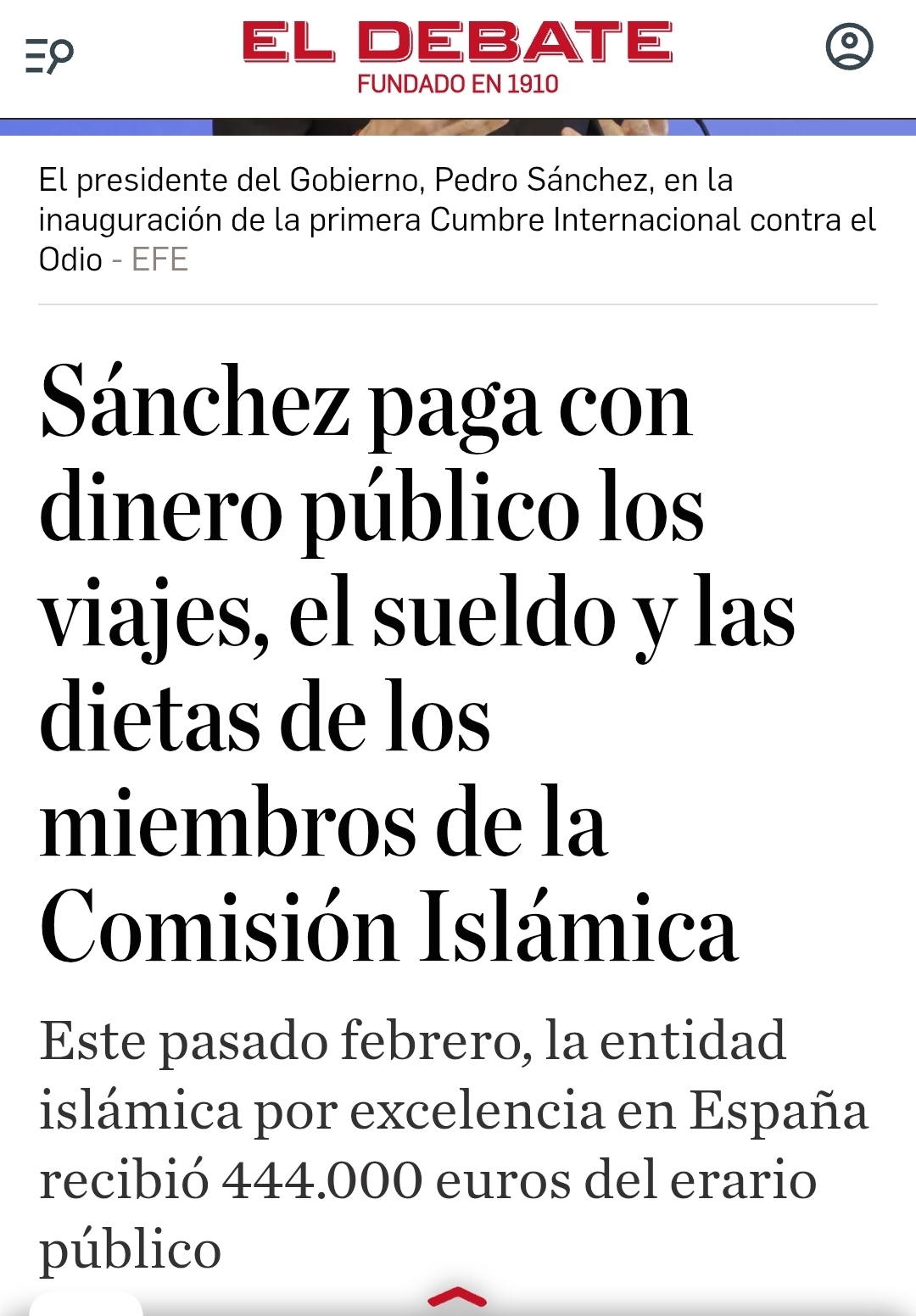 EL DEBATE
FUNDADO EN 1910

El presidente del Gobierno, Pedro Sánchez, en la inauguración de la primera Cumbre Internacional contra el Odio - EFE

Sánchez paga con dinero público los viajes, el sueldo y las dietas de los miembros de la Comisión Islámica

Este pasado febrero, la entidad islámica por excelencia en España recibió 444.000 euros del erario público